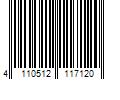 4 110512 117120